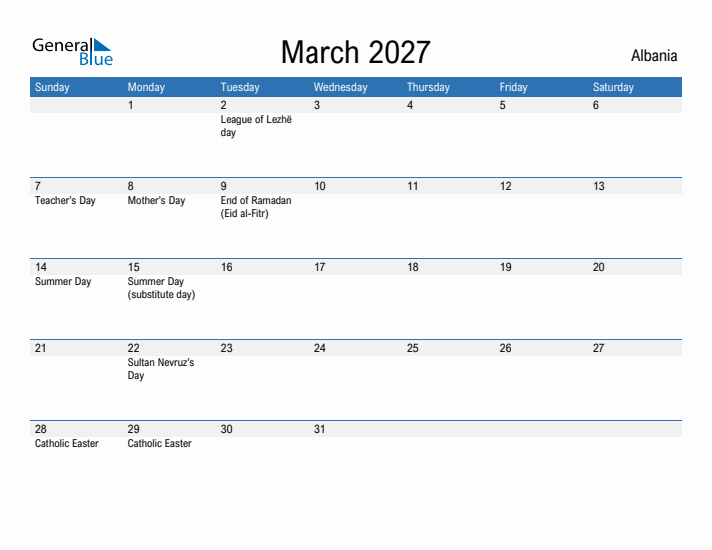 General Blue

March 2027

Albania

| Sunday | Monday | Tuesday | Wednesday | Thursday | Friday | Saturday |
|---|---|---|---|---|---|---|
| | 1 | 2 League of Lezhë day | 3 | 4 | 5 | 6 |
| 7 Teacher's Day | 8 Mother's Day | 9 End of Ramadan (Eid al-Fitr) | 10 | 11 | 12 | 13 |
| 14 Summer Day | 15 Summer Day (substitute day) | 16 | 17 | 18 | 19 | 20 |
| 21 | 22 Sultan Nevruz's Day | 23 | 24 | 25 | 26 | 27 |
| 28 Catholic Easter | 29 Catholic Easter | 30 | 31 | | | |